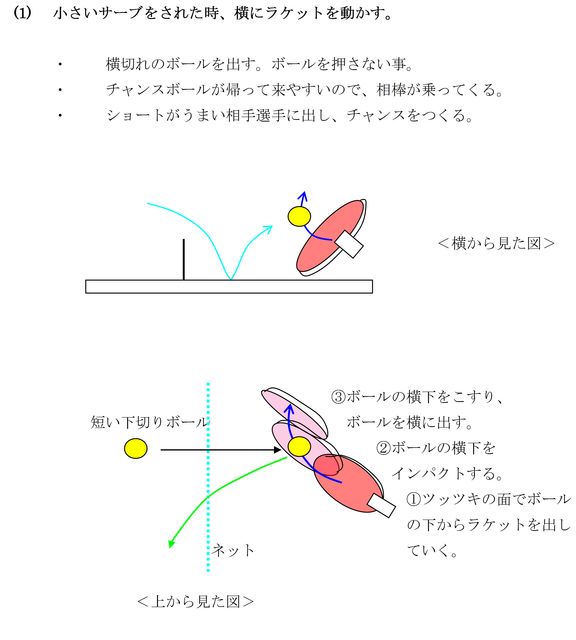 (1)　小さいサーブをされた時、横にラケットを動かす。

・　横切れのボールを出す。ボールを押さない事。
・　チャンスボールが帰って来やすいので、相棒が乗ってくる。
・　ショートがうまい相手選手に出し、チャンスをつくる。

＜横から見た図＞

短い下切りボール

③ボールの横下をこすり、ボールを横に出す。

②ボールの横下をインパクトする。

①ツッツキの面でボールの下からラケットを出していく。

ネット

＜上から見た図＞